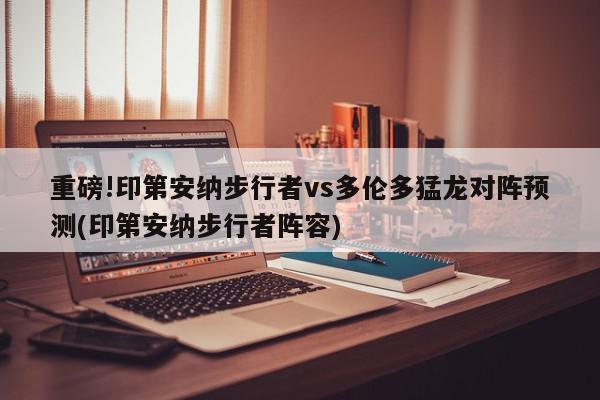 重磅!印第安纳步行者vs多伦多猛龙对阵预测(印第安纳步行者阵容)